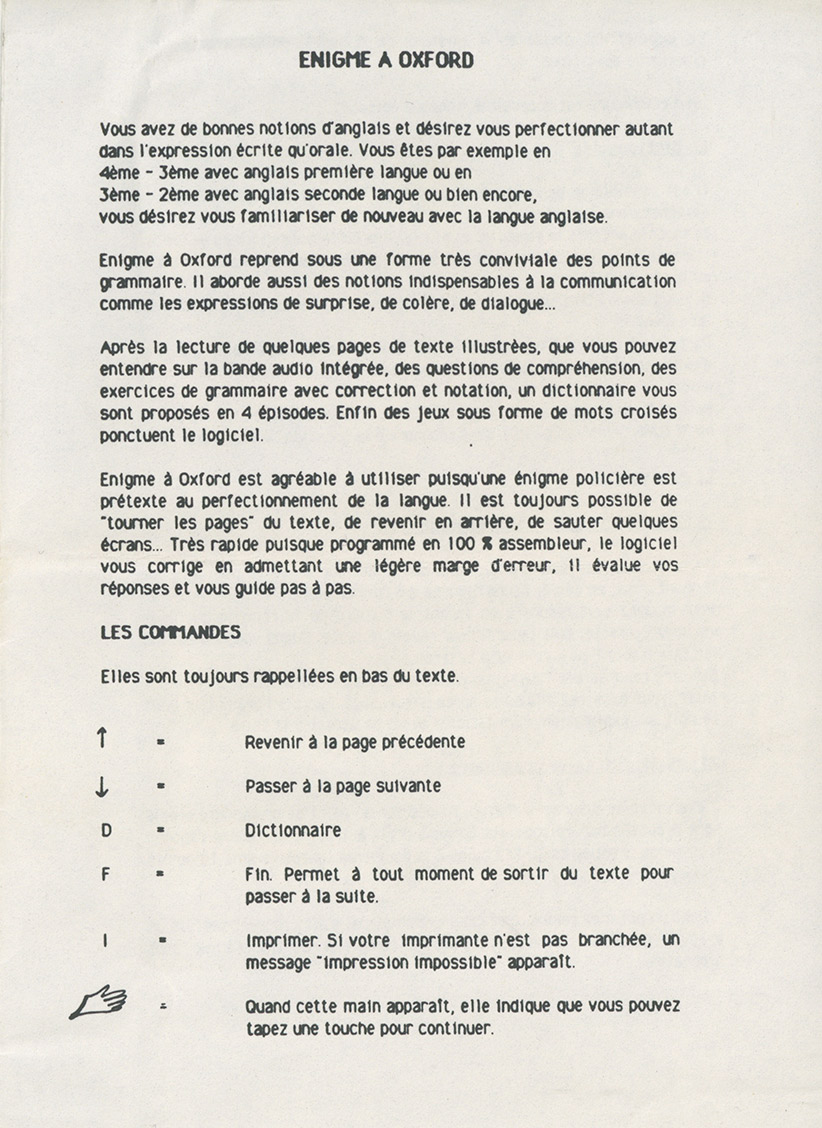 ENIGME A OXFORD

Vous avez de bonnes notions d'anglais et désirez vous perfectionner autant dans l'expression écrite qu'orale. Vous êtes par exemple en 4ème - 3ème avec anglais première langue ou en 3ème - 2ème avec anglais seconde langue ou bien encore, vous désirez vous familiariser de nouveau avec la langue anglaise.

Enigme à Oxford reprend sous une forme très conviviale des points de grammaire. Il aborde aussi des notions indispensables à la communication comme les expressions de surprise, de colère, de dialogue...

Après la lecture de quelques pages de texte illustrées, que vous pouvez entendre sur la bande audio intégrée, des questions de compréhension, des exercices de grammaire avec correction et notation, un dictionnaire vous sont proposés en 4 épisodes. Enfin des jeux sous forme de mots croisés ponctuent le logiciel.

Enigme à Oxford est agréable à utiliser puisqu'une énigme policière est prétexte au perfectionnement de la langue. Il est toujours possible de "tourner les pages" du texte, de revenir en arrière, de sauter quelques écrans... Très rapide puisque programmé en 100 % assembleur, le logiciel vous corrige en admettant une légère marge d'erreur, il évalue vos réponses et vous guide pas à pas.

LES COMMANDES

Elles sont toujours rappellées en bas du texte.

↑ = Revenir à la page précédente

↓ = Passer à la page suivante

D = Dictionnaire

F = Fin. Permet à tout moment de sortir du texte pour passer à la suite.

I = Imprimer. Si votre imprimante n'est pas branchée, un message "impression impossible" apparaît.

= Quand cette main apparaît, elle indique que vous pouvez tapez une touche pour continuer.